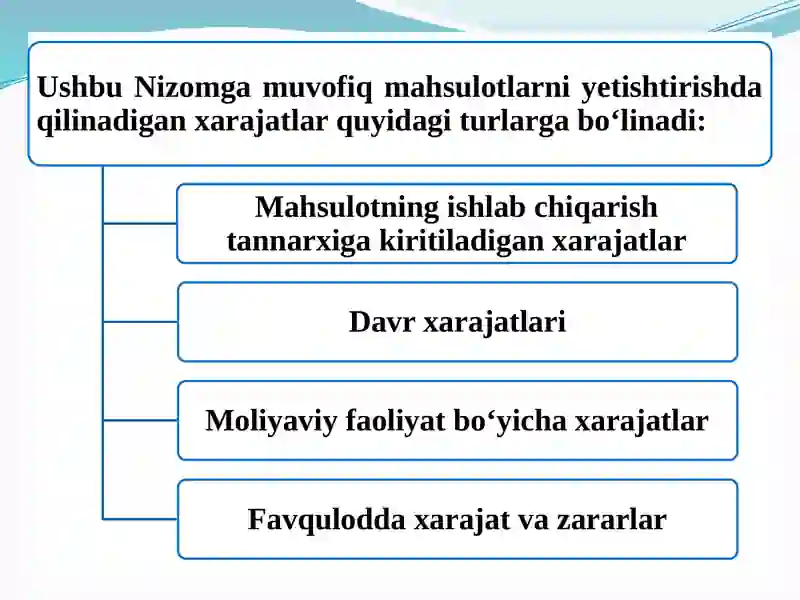 Ushbu Nizomga muvofiq mahsulotlarni yetishtirishda qilinadigan xarajatlar quyidagi turlarga bo‘linadi:

Mahsulotning ishlab chiqarish tannarxiga kiritiladigan xarajatlar

Davr xarajatlari

Moliyaviy faoliyat bo‘yicha xarajatlar

Favqulodda xarajat va zararlar